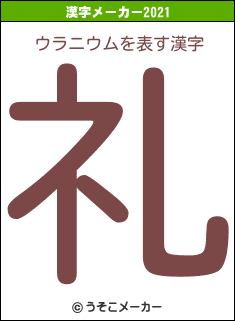 漢字メーカー2021

ウラニウムを表す漢字

礼

© うそこメーカー